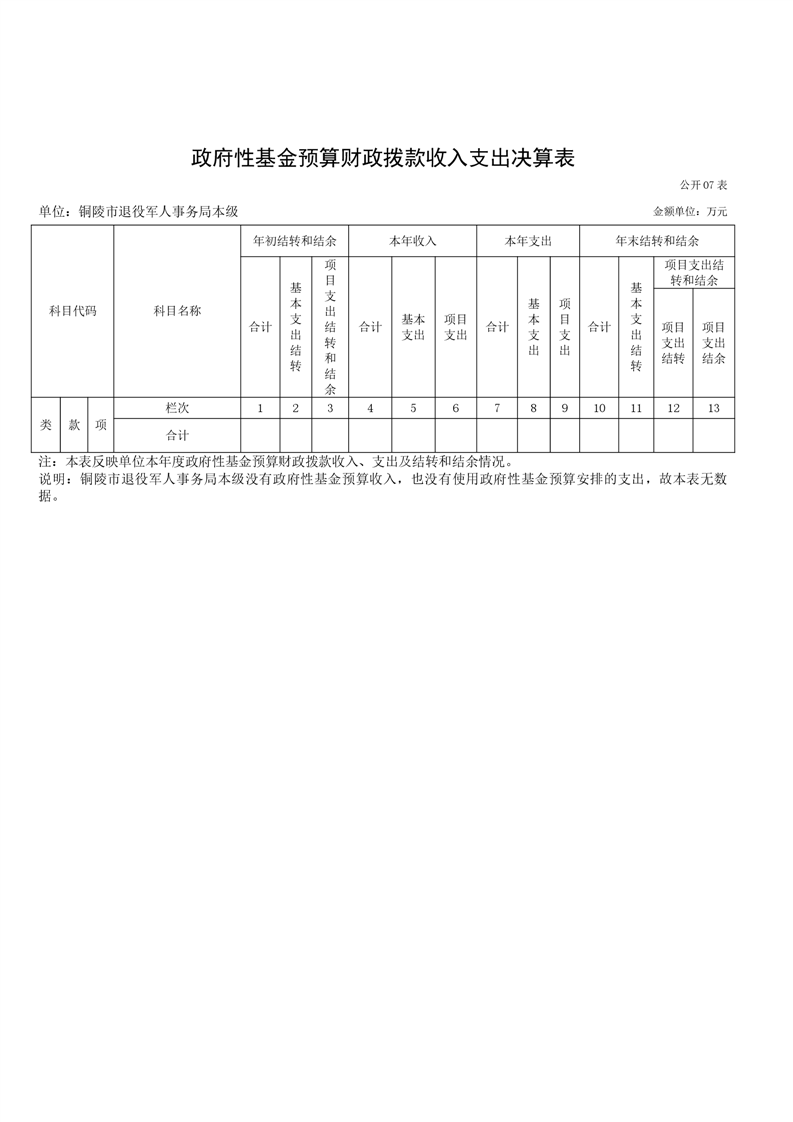 政府性基金预算财政拨款收入支出决算表

公开07表

单位：铜陵市退役军人事务局本级

金额单位：万元

| 科目代码 | | | 科目名称 | 年初结转和结余 | | | 本年收入 | | | 本年支出 | | | 年末结转和结余 | | | |
|---|---|---|---|---|---|---|---|---|---|---|---|---|---|---|---|---|
| | | | | 合计 | 基本支出结转 | 项目支出结转和结余 | 合计 | 基本支出 | 项目支出 | 合计 | 基本支出 | 项目支出 | 合计 | 基本支出结转 | 项目支出结转和结余 | |
| | | | | | | | | | | | | | | | 项目支出结转 | 项目支出结余 |
| 类 | 款 | 项 | 栏次 | 1 | 2 | 3 | 4 | 5 | 6 | 7 | 8 | 9 | 10 | 11 | 12 | 13 |
| | | | 合计 | | | | | | | | | | | | | |

注：本表反映单位本年度政府性基金预算财政拨款收入、支出及结转和结余情况。

说明：铜陵市退役军人事务局本级没有政府性基金预算收入，也没有使用政府性基金预算安排的支出，故本表无数据。